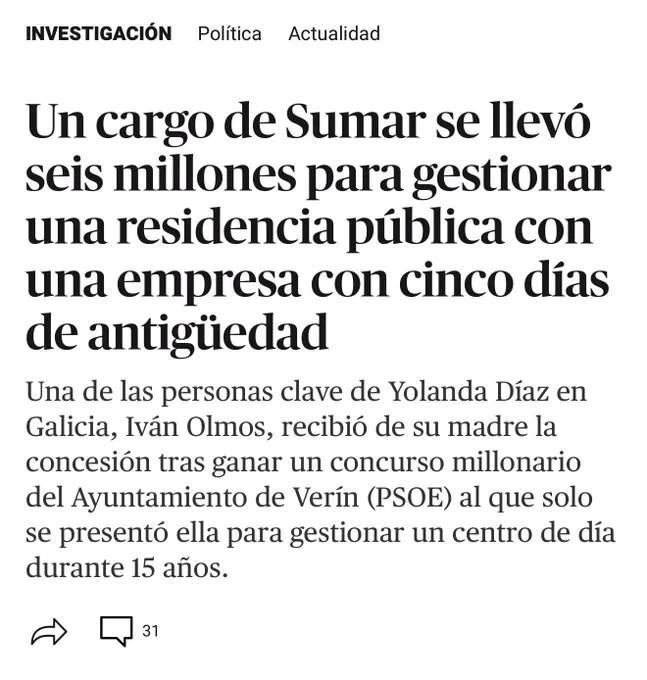 INVESTIGACIÓN Política Actualidad

Un cargo de Sumar se llevó seis millones para gestionar una residencia pública con una empresa con cinco días de antigüedad

Una de las personas clave de Yolanda Díaz en Galicia, Iván Olmos, recibió de su madre la concesión tras ganar un concurso millonario del Ayuntamiento de Verín (PSOE) al que solo se presentó ella para gestionar un centro de día durante 15 años.

31